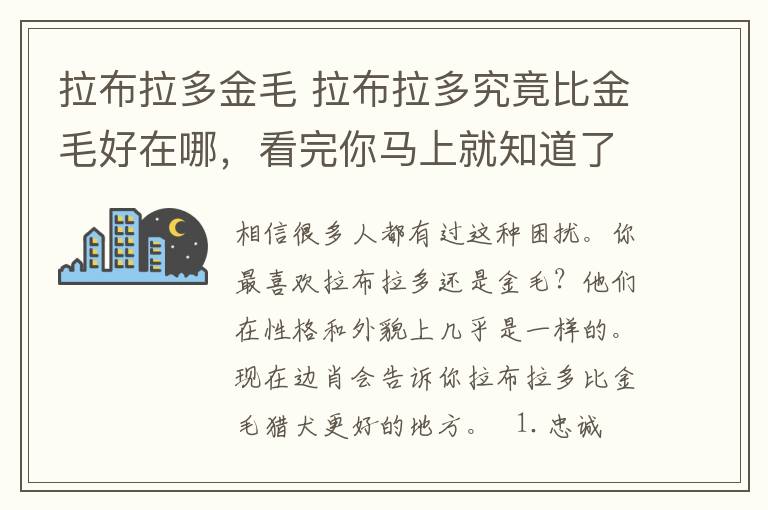 拉布拉多金毛 拉布拉多究竟比金毛好在哪，看完你马上就知道了

相信很多人都有过这种困扰。你最喜欢拉布拉多还是金毛？他们在性格和外貌上几乎是一样的。现在边肖会告诉你拉布拉多比金毛猎犬更好的地方。 1. 忠诚